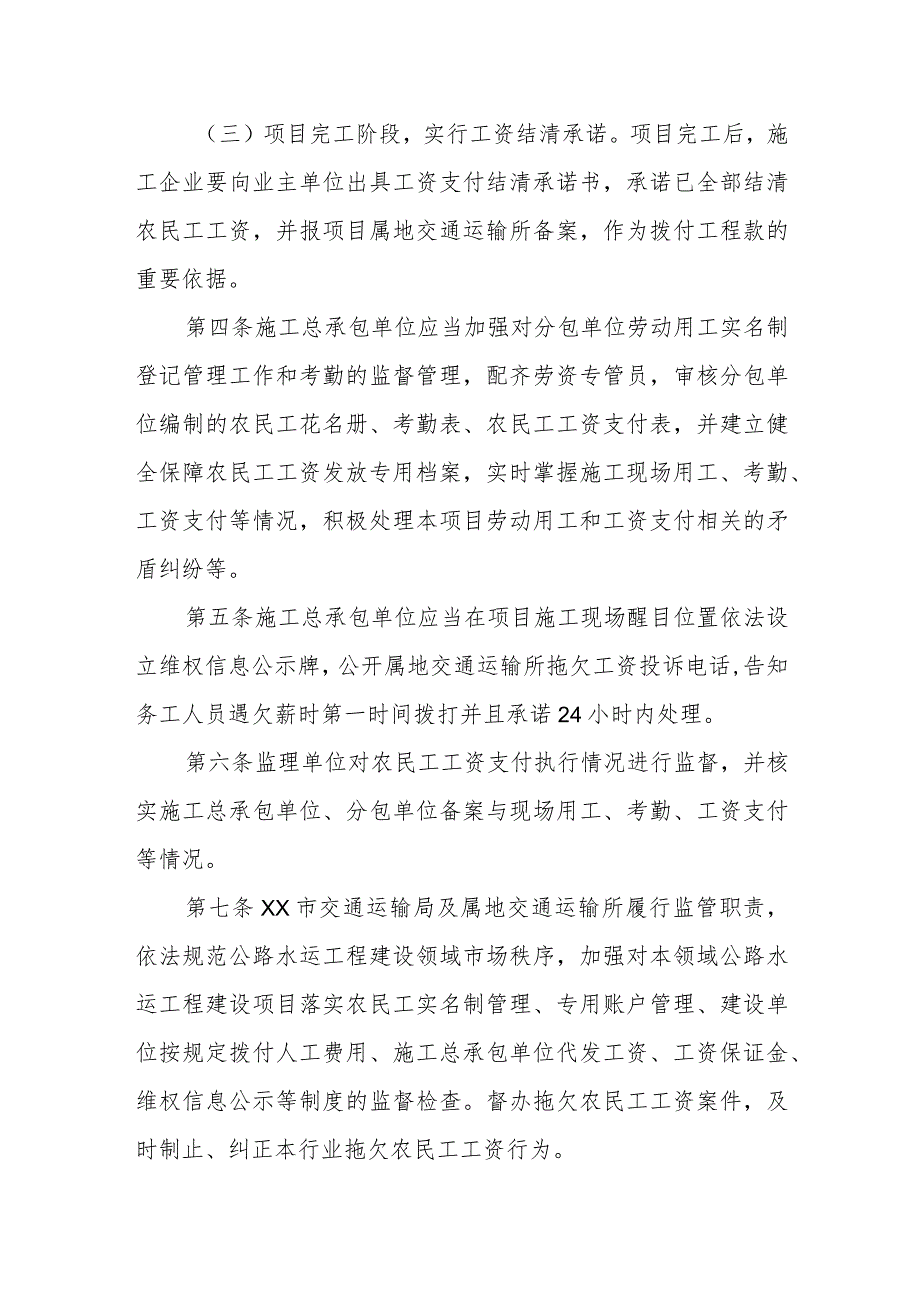 （三）项目完工阶段，实行工资结清承诺。项目完工后，施工企业要向业主单位出具工资支付结清承诺书，承诺已全部结清农民工工资，并报项目属地交通运输所备案，作为拨付工程款的重要依据。

第四条施工总承包单位应当加强对分包单位劳动用工实名制登记管理工作和考勤的监督管理，配齐劳资专管员，审核分包单位编制的农民工花名册、考勤表、农民工工资支付表，并建立健全保障农民工工资发放专用档案，实时掌握施工现场用工、考勤、工资支付等情况，积极处理本项目劳动用工和工资支付相关的矛盾纠纷等。

第五条施工总承包单位应当在项目施工现场醒目位置依法设立维权信息公示牌，公开属地交通运输所拖欠工资投诉电话，告知务工人员遇欠薪时第一时间拨打并且承诺24小时内处理。

第六条监理单位对农民工工资支付执行情况进行监督，并核实施工总承包单位、分包单位备案与现场用工、考勤、工资支付等情况。

第七条XX市交通运输局及属地交通运输所履行监管职责，依法规范公路水运工程建设领域市场秩序，加强对本领域公路水运工程建设项目落实农民工实名制管理、专用账户管理、建设单位按规定拨付人工费用、施工总承包单位代发工资、工资保证金、维权信息公示等制度的监督检查。督办拖欠农民工工资案件，及时制止、纠正本行业拖欠农民工工资行为。